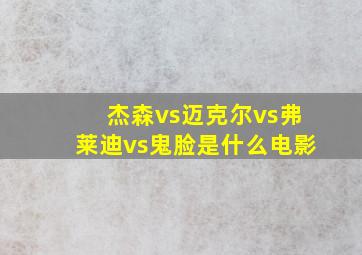 杰森vs迈克尔vs弗莱迪vs鬼脸是什么电影